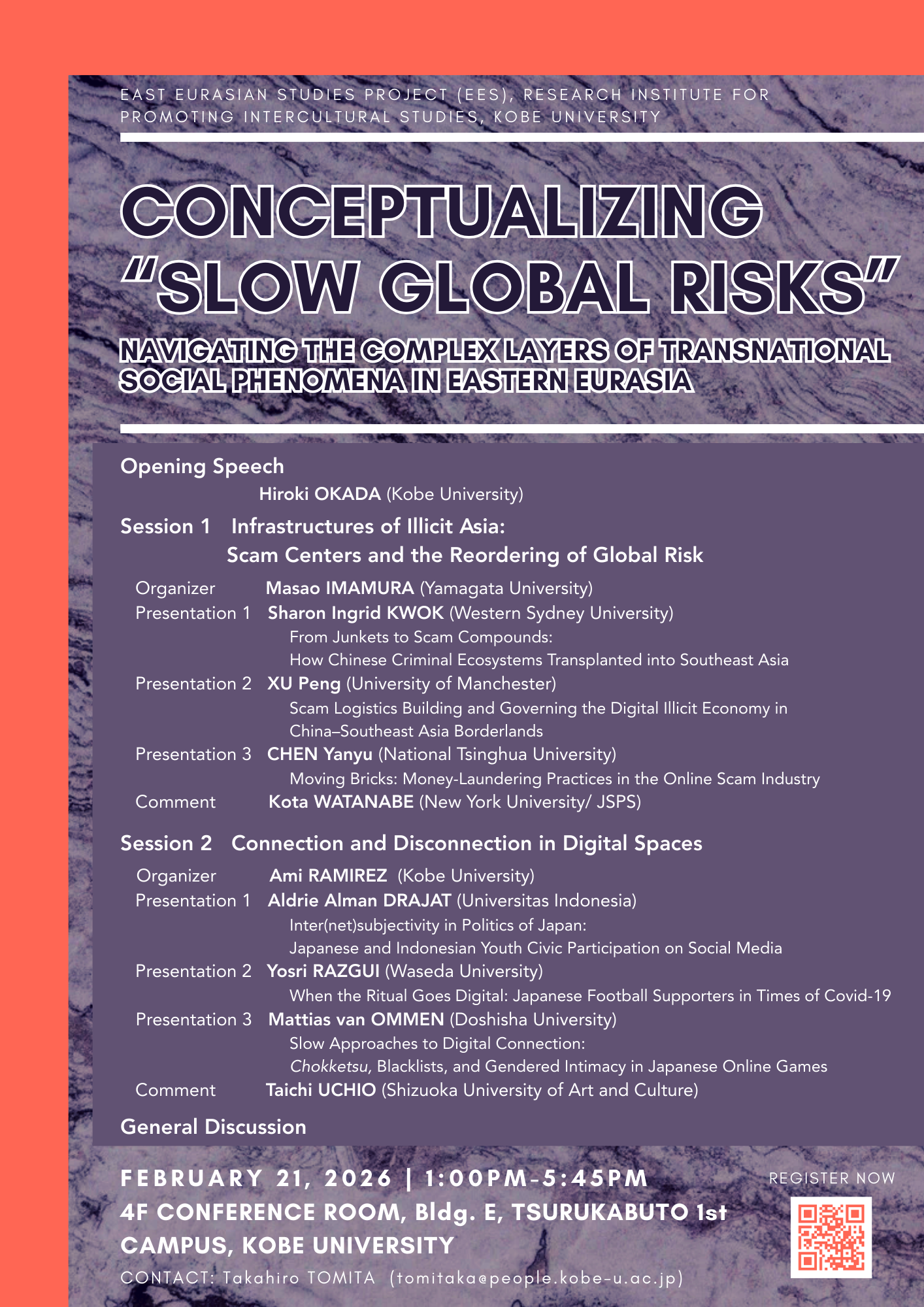 EAST EURASIAN STUDIES PROJECT (EES), RESEARCH INSTITUTE FOR PROMOTING INTERCULTURAL STUDIES, KOBE UNIVERSITY

CONCEPTUALIZING "SLOW GLOBAL RISKS"

NAVIGATING THE COMPLEX LAYERS OF TRANSNATIONAL SOCIAL PHENOMENA IN EASTERN EURASIA

Opening Speech
Hiroki OKADA (Kobe University)

Session 1 Infrastructures of Illicit Asia: Scam Centers and the Reordering of Global Risk

Organizer Masao IMAMURA (Yamagata University)
Presentation 1 Sharon Ingrid KWOK (Western Sydney University)
From Junkets to Scam Compounds: How Chinese Criminal Ecosystems Transplanted into Southeast Asia
Presentation 2 XU Peng (University of Manchester)
Scam Logistics Building and Governing the Digital Illicit Economy in China–Southeast Asia Borderlands
Presentation 3 CHEN Yanyu (National Tsinghua University)
Moving Bricks: Money-Laundering Practices in the Online Scam Industry
Comment Kota WATANABE (New York University/ JSPS)

Session 2 Connection and Disconnection in Digital Spaces

Organizer Ami RAMIREZ (Kobe University)
Presentation 1 Aldrie Alman DRAJAT (Universitas Indonesia)
Inter(net)subjectivity in Politics of Japan: Japanese and Indonesian Youth Civic Participation on Social Media
Presentation 2 Yosri RAZGUI (Waseda University)
When the Ritual Goes Digital: Japanese Football Supporters in Times of Covid-19
Presentation 3 Mattias van OMMEN (Doshisha University)
Slow Approaches to Digital Connection: Chokketsu, Blacklists, and Gendered Intimacy in Japanese Online Games
Comment Taichi UCHIO (Shizuoka University of Art and Culture)

General Discussion

FEBRUARY 21, 2026 | 1:00PM-5:45PM
4F CONFERENCE ROOM, Bldg. E, TSURUKABUTO 1st CAMPUS, KOBE UNIVERSITY
CONTACT: Takahiro TOMITA (tomitaka@people.kobe-u.ac.jp)

REGISTER NOW